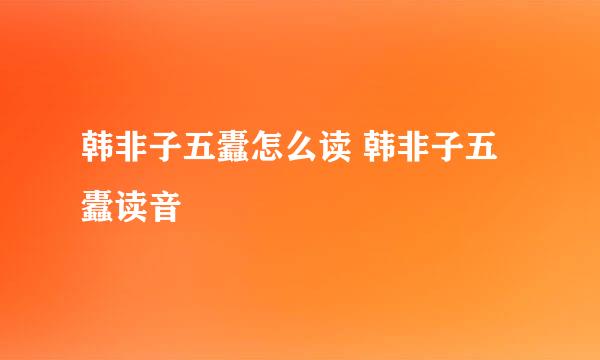 韩非子五蠹怎么读 韩非子五蠹读音